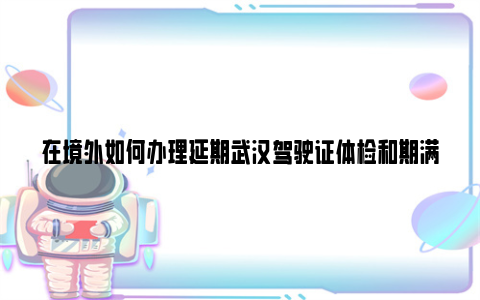 在境外如何办理延期武汉驾驶证体检和期满